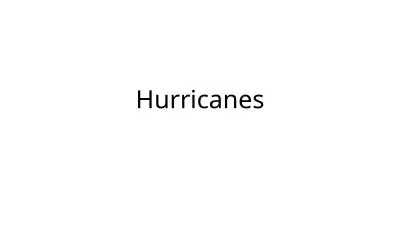 Hurricanes